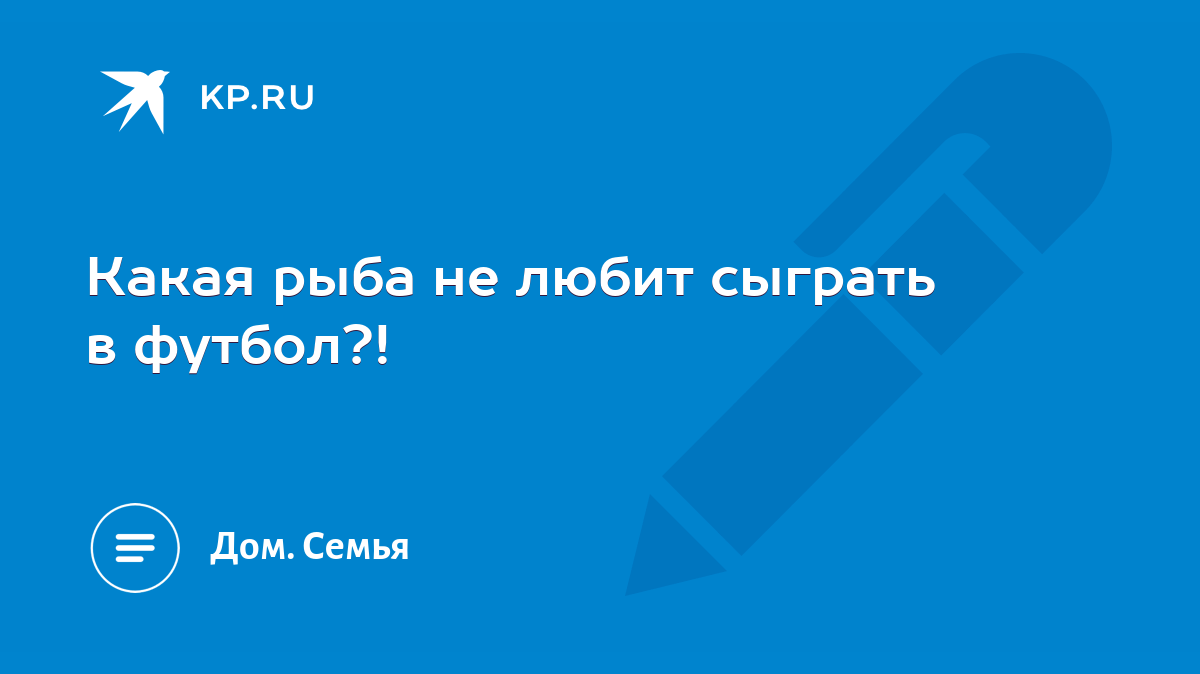 KP.RU

Какая рыба не любит сыграть в футбол?!

Дом. Семья